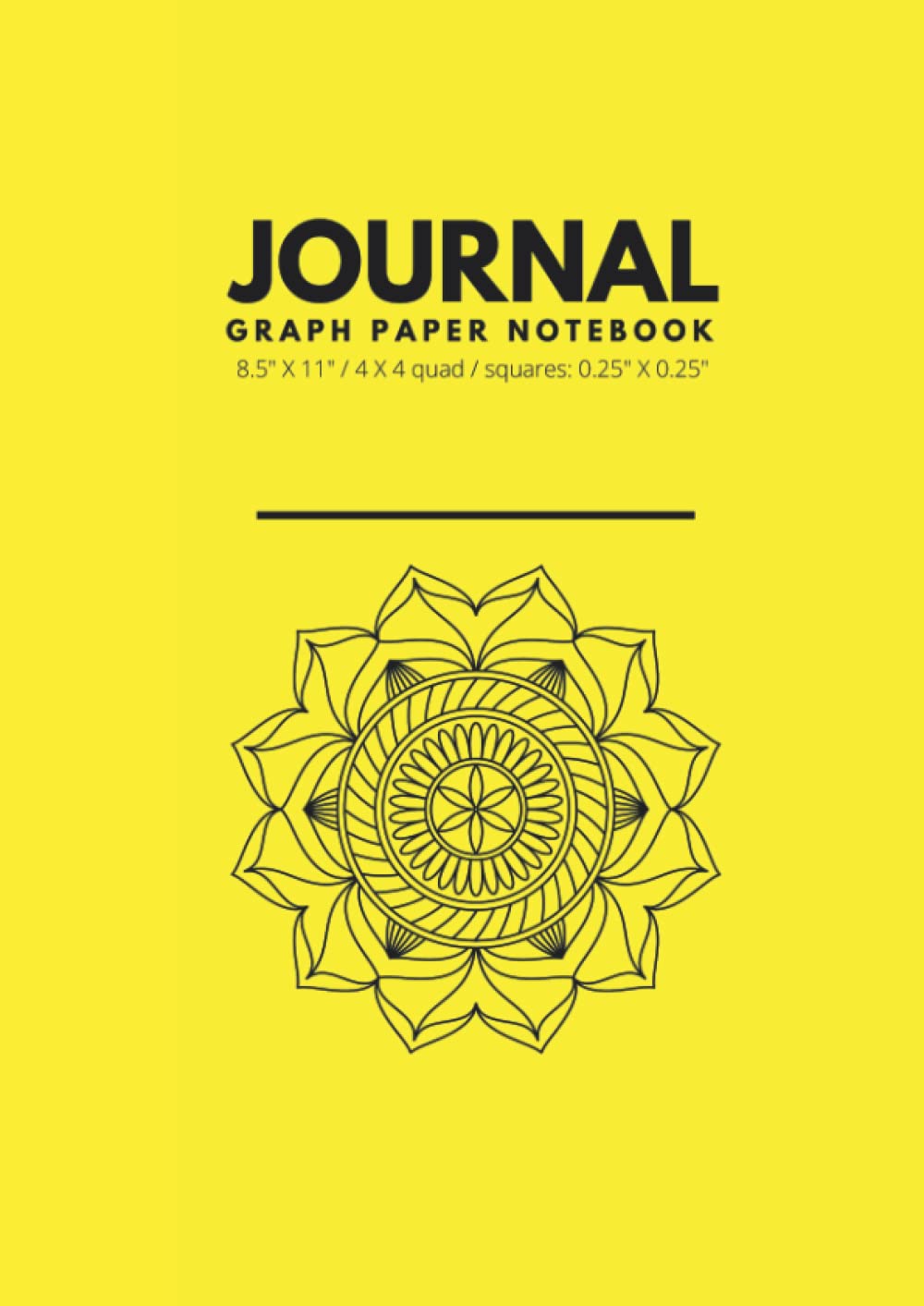 JOURNAL
GRAPH PAPER NOTEBOOK
8.5" X 11" / 4 X 4 quad / squares: 0.25" X 0.25"